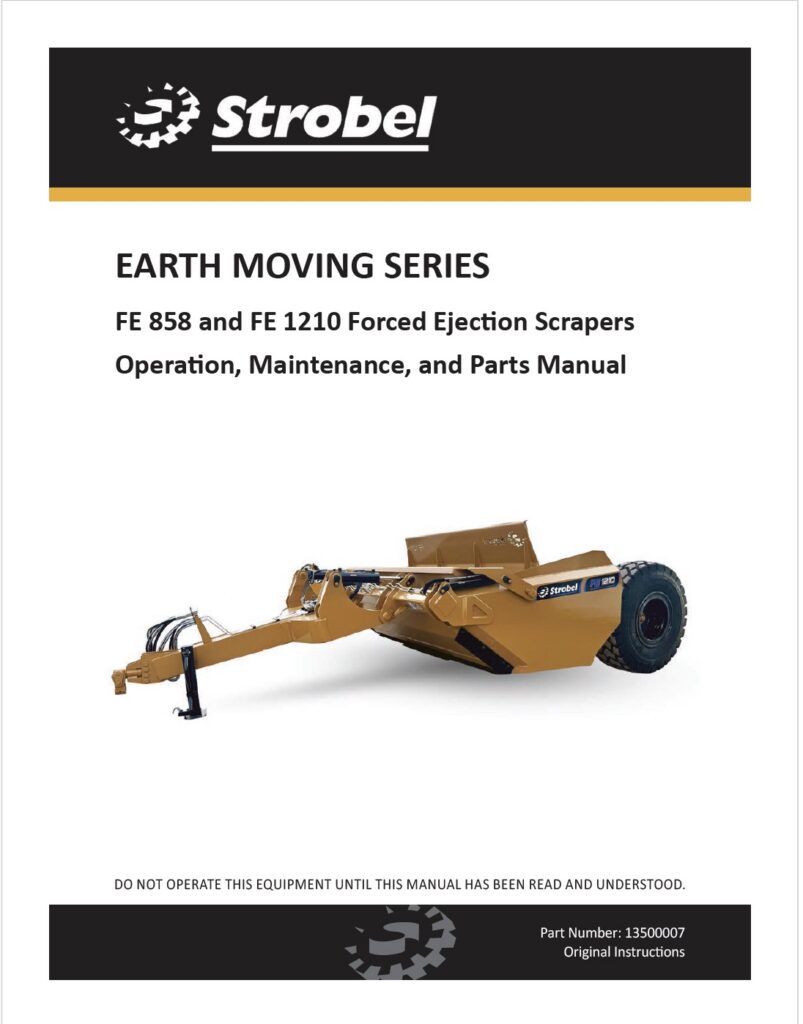 Strobel

EARTH MOVING SERIES

FE 858 and FE 1210 Forced Ejection Scrapers

Operation, Maintenance, and Parts Manual

Strobel FE 1210

DO NOT OPERATE THIS EQUIPMENT UNTIL THIS MANUAL HAS BEEN READ AND UNDERSTOOD.

Part Number: 13500007
Original Instructions